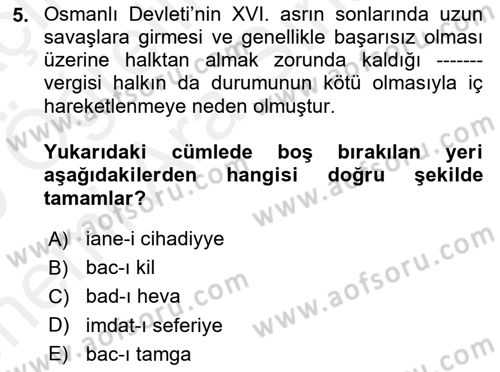 5. Osmanlı Devleti'nin XVI. asrın sonlarında uzun savaşlara girmesi ve genellikle başarısız olması üzerine halktan almak zorunda kaldığı ------- vergisi halkın da durumunun kötü olmasıyla iç hareketlenmeye neden olmuştur.

Yukarıdaki cümlede boş bırakılan yeri aşağıdakilerden hangisi doğru şekilde tamamlar?

A) iane-i cihadiyye
B) bac-ı kil
C) bad-ı heva
D) imdat-ı seferiye
E) bac-ı tamga

www.aofsoru.com